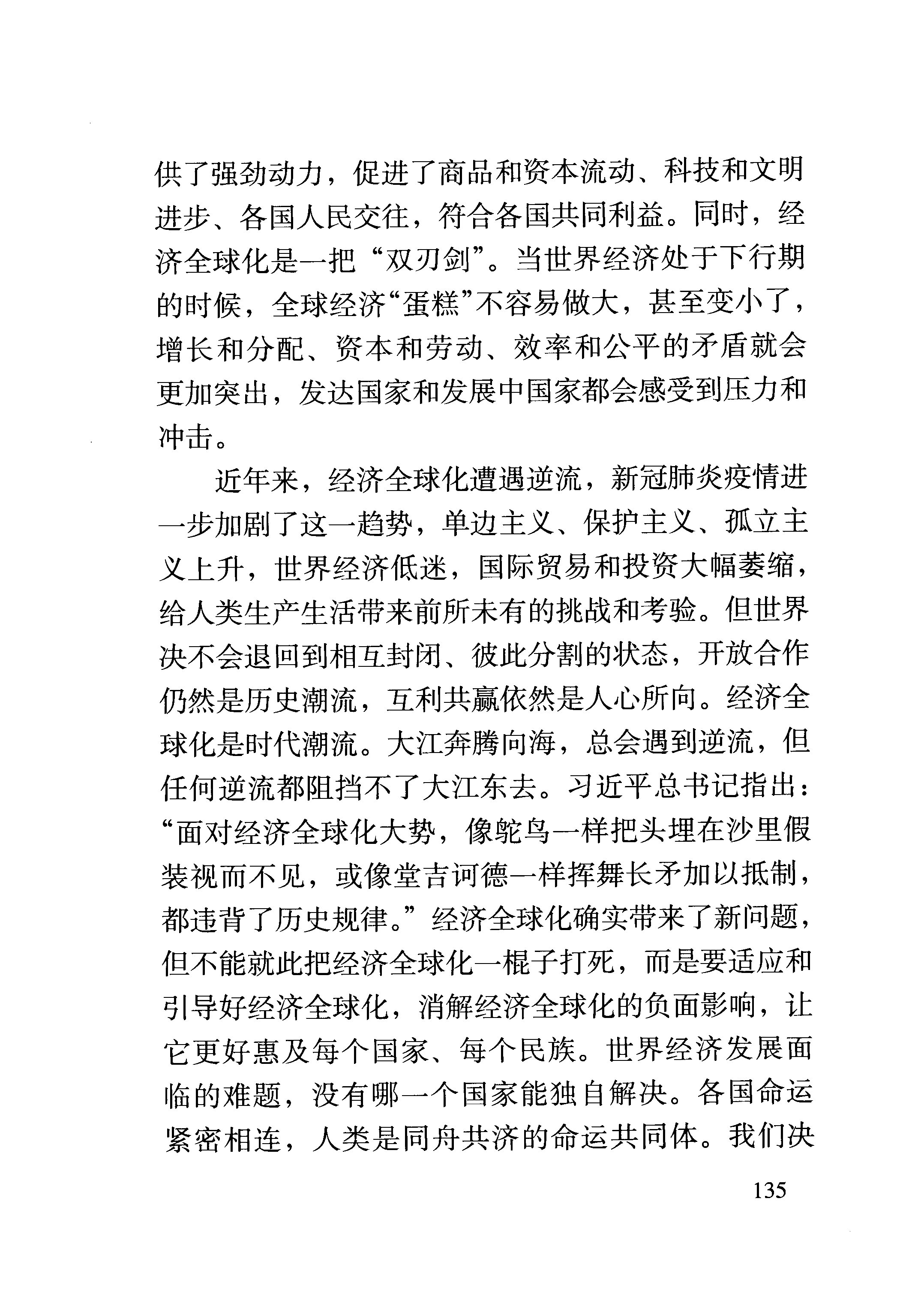 供了强劲动力，促进了商品和资本流动、科技和文明进步、各国人民交往，符合各国共同利益。同时，经济全球化是一把“双刃剑”。当世界经济处于下行期的时候，全球经济“蛋糕”不容易做大，甚至变小了，增长和分配、资本和劳动、效率和公平的矛盾就会更加突出，发达国家和发展中国家都会感受到压力和冲击。

近年来，经济全球化遭遇逆流，新冠肺炎疫情进一步加剧了这一趋势，单边主义、保护主义、孤立主义上升，世界经济低迷，国际贸易和投资大幅萎缩，给人类生产生活带来前所未有的挑战和考验。但世界决不会退回到相互封闭、彼此分割的状态，开放合作仍然是历史潮流，互利共赢依然是人心所向。经济全球化是时代潮流。大江奔腾向海，总会遇到逆流，但任何逆流都阻挡不了大江东去。习近平总书记指出：“面对经济全球化大势，像鸵鸟一样把头埋在沙里假装视而不见，或像堂吉诃德一样挥舞长矛加以抵制，都违背了历史规律。”经济全球化确实带来了新问题，但不能就此把经济全球化一棍子打死，而是要适应和引导好经济全球化，消解经济全球化的负面影响，让它更好惠及每个国家、每个民族。世界经济发展面临的难题，没有哪一个国家能独自解决。各国命运紧密相连，人类是同舟共济的命运共同体。我们决

135